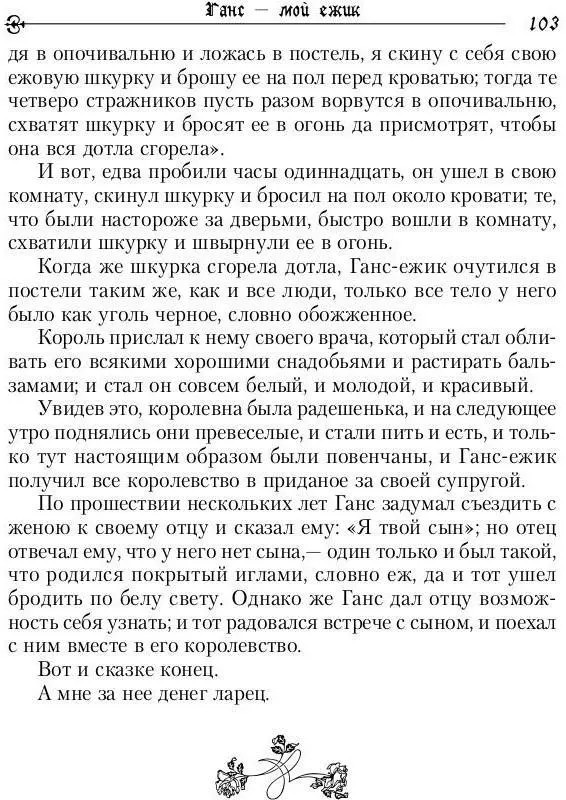 Ганс — мой ежик 103

дя в опочивальню и ложась в постель, я скину с себя свою ежовую шкурку и брошу ее на пол перед кроватью; тогда те четверо стражников пусть разом ворвутся в опочивальню, схватят шкурку и бросят ее в огонь да присмотрят, чтобы она вся дотла сгорела».

И вот, едва пробили часы одиннадцать, он ушел в свою комнату, скинул шкурку и бросил на пол около кровати; те, что были настороже за дверьми, быстро вошли в комнату, схватили шкурку и швырнули ее в огонь.

Когда же шкурка сгорела дотла, Ганс-ежик очутился в постели таким же, как и все люди, только все тело у него было как уголь черное, словно обожженное.

Король прислал к нему своего врача, который стал обливать его всякими хорошими снадобьями и растирать бальзамами; и стал он совсем белый, и молодой, и красивый.

Увидев это, королевна была радешенька, и на следующее утро поднялись они превеселые, и стали пить и есть, и только тут настоящим образом были повенчаны, и Ганс-ежик получил все королевство в приданое за своей супругой.

По прошествии нескольких лет Ганс задумал съездить с женою к своему отцу и сказал ему: «Я твой сын»; но отец отвечал ему, что у него нет сына,— один только и был такой, что родился покрытый иглами, словно еж, да и тот ушел бродить по белу свету. Однако же Ганс дал отцу возможность себя узнать; и тот радовался встрече с сыном, и поехал с ним вместе в его королевство.

Вот и сказке конец.

А мне за нее денег ларец.